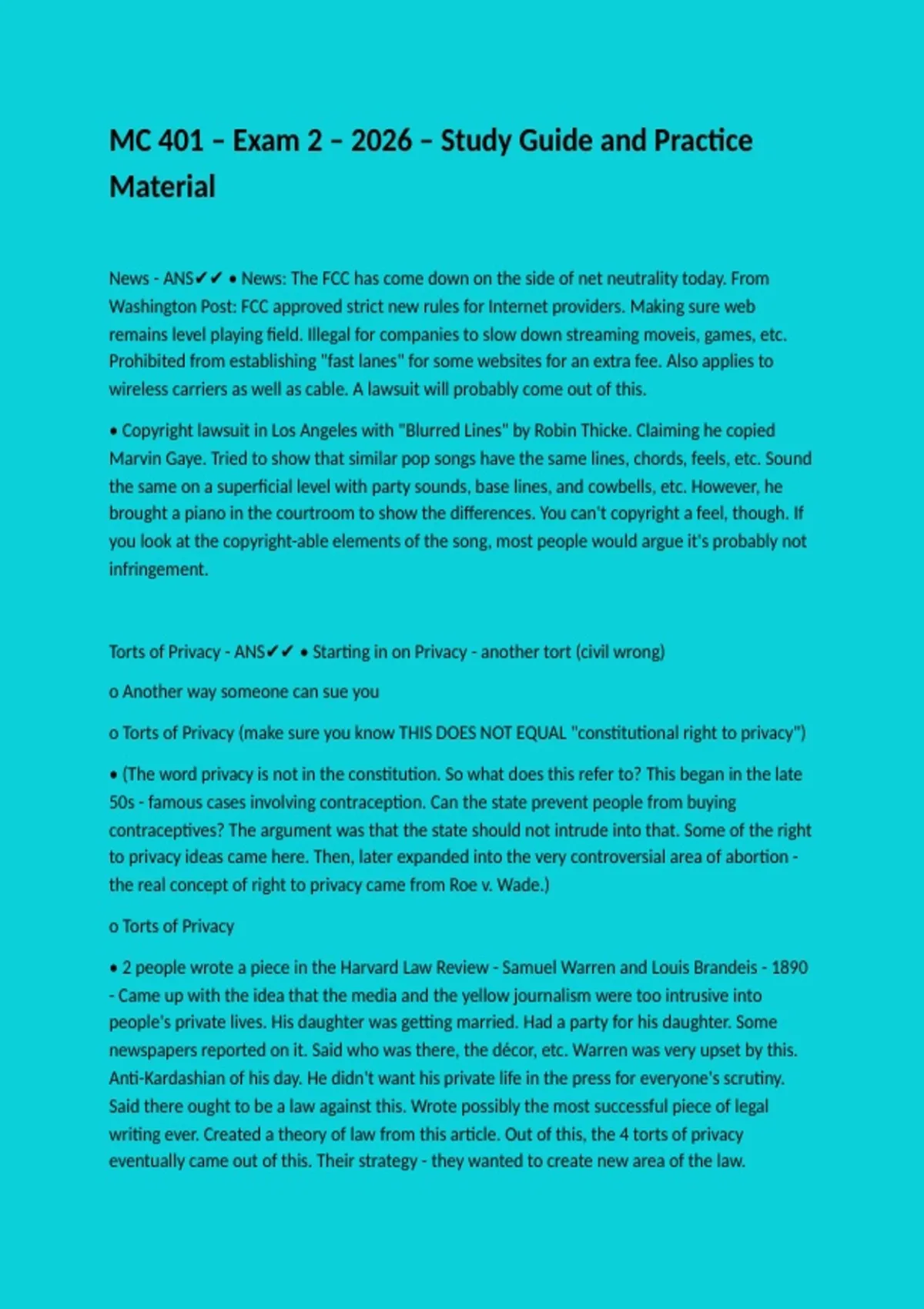 MC 401 – Exam 2 – 2026 – Study Guide and Practice Material

News - ANS✔✔ • News: The FCC has come down on the side of net neutrality today. From Washington Post: FCC approved strict new rules for Internet providers. Making sure web remains level playing field. Illegal for companies to slow down streaming moveis, games, etc. Prohibited from establishing "fast lanes" for some websites for an extra fee. Also applies to wireless carriers as well as cable. A lawsuit will probably come out of this.

• Copyright lawsuit in Los Angeles with "Blurred Lines" by Robin Thicke. Claiming he copied Marvin Gaye. Tried to show that similar pop songs have the same lines, chords, feels, etc. Sound the same on a superficial level with party sounds, base lines, and cowbells, etc. However, he brought a piano in the courtroom to show the differences. You can't copyright a feel, though. If you look at the copyright-able elements of the song, most people would argue it's probably not infringement.

Torts of Privacy - ANS✔✔ • Starting in on Privacy - another tort (civil wrong)

o Another way someone can sue you

o Torts of Privacy (make sure you know THIS DOES NOT EQUAL "constitutional right to privacy")

• (The word privacy is not in the constitution. So what does this refer to? This began in the late 50s - famous cases involving contraception. Can the state prevent people from buying contraceptives? The argument was that the state should not intrude into that. Some of the right to privacy ideas came here. Then, later expanded into the very controversial area of abortion - the real concept of right to privacy came from Roe v. Wade.)

o Torts of Privacy

• 2 people wrote a piece in the Harvard Law Review - Samuel Warren and Louis Brandeis - 1890 - Came up with the idea that the media and the yellow journalism were too intrusive into people's private lives. His daughter was getting married. Had a party for his daughter. Some newspapers reported on it. Said who was there, the décor, etc. Warren was very upset by this. Anti-Kardashian of his day. He didn't want his private life in the press for everyone's scrutiny. Said there ought to be a law against this. Wrote possibly the most successful piece of legal writing ever. Created a theory of law from this article. Out of this, the 4 torts of privacy eventually came out of this. Their strategy - they wanted to create new area of the law.